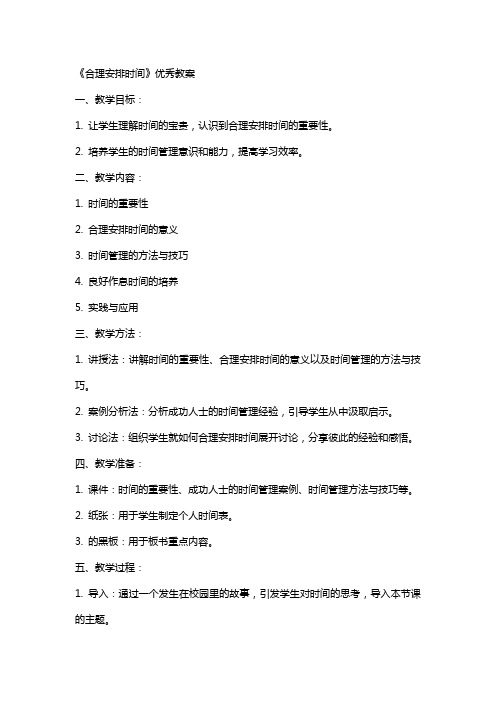 《合理安排时间》优秀教案

一、教学目标：

1. 让学生理解时间的宝贵，认识到合理安排时间的重要性。

2. 培养学生的时间管理意识和能力，提高学习效率。

二、教学内容：

1. 时间的重要性

2. 合理安排时间的意义

3. 时间管理的方法与技巧

4. 良好作息时间的培养

5. 实践与应用

三、教学方法：

1. 讲授法：讲解时间的重要性、合理安排时间的意义以及时间管理的方法与技巧。

2. 案例分析法：分析成功人士的时间管理经验，引导学生从中汲取启示。

3. 讨论法：组织学生就如何合理安排时间展开讨论，分享彼此的经验和感悟。

四、教学准备：

1. 课件：时间的重要性、成功人士的时间管理案例、时间管理方法与技巧等。

2. 纸张：用于学生制定个人时间表。

3. 的黑板：用于板书重点内容。

五、教学过程：

1. 导入：通过一个发生在校园里的故事，引发学生对时间的思考，导入本节课的主题。